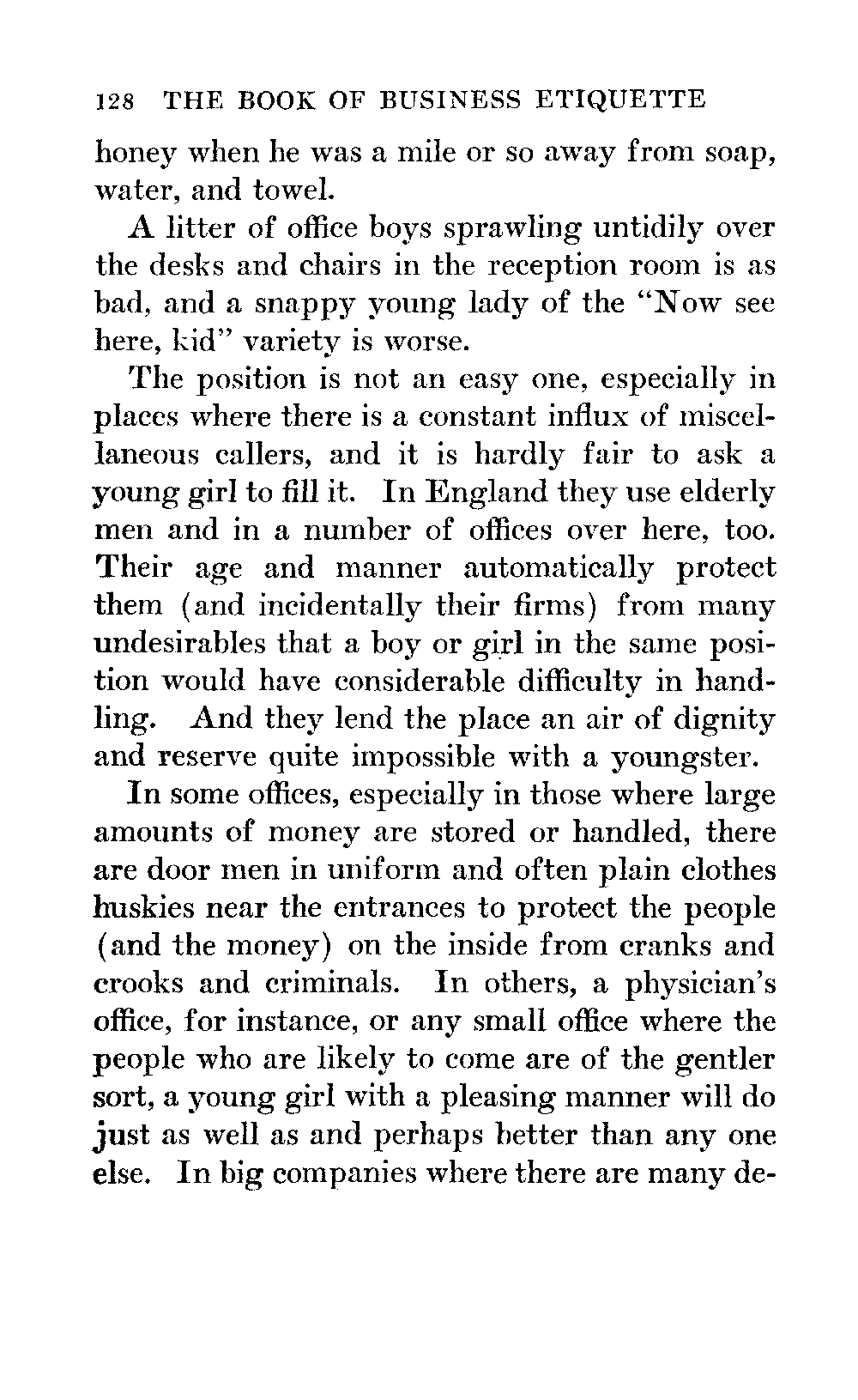 128 THE BOOK OF BUSINESS ETIQUETTE

honey when he was a mile or so away from soap, water, and towel.

A litter of office boys sprawling untidily over the desks and chairs in the reception room is as bad, and a snappy young lady of the "Now see here, kid" variety is worse.

The position is not an easy one, especially in places where there is a constant influx of miscellaneous callers, and it is hardly fair to ask a young girl to fill it. In England they use elderly men and in a number of offices over here, too. Their age and manner automatically protect them (and incidentally their firms) from many undesirables that a boy or girl in the same position would have considerable difficulty in handling. And they lend the place an air of dignity and reserve quite impossible with a youngster.

In some offices, especially in those where large amounts of money are stored or handled, there are door men in uniform and often plain clothes huskies near the entrances to protect the people (and the money) on the inside from cranks and crooks and criminals. In others, a physician's office, for instance, or any small office where the people who are likely to come are of the gentler sort, a young girl with a pleasing manner will do just as well as and perhaps better than any one else. In big companies where there are many de-